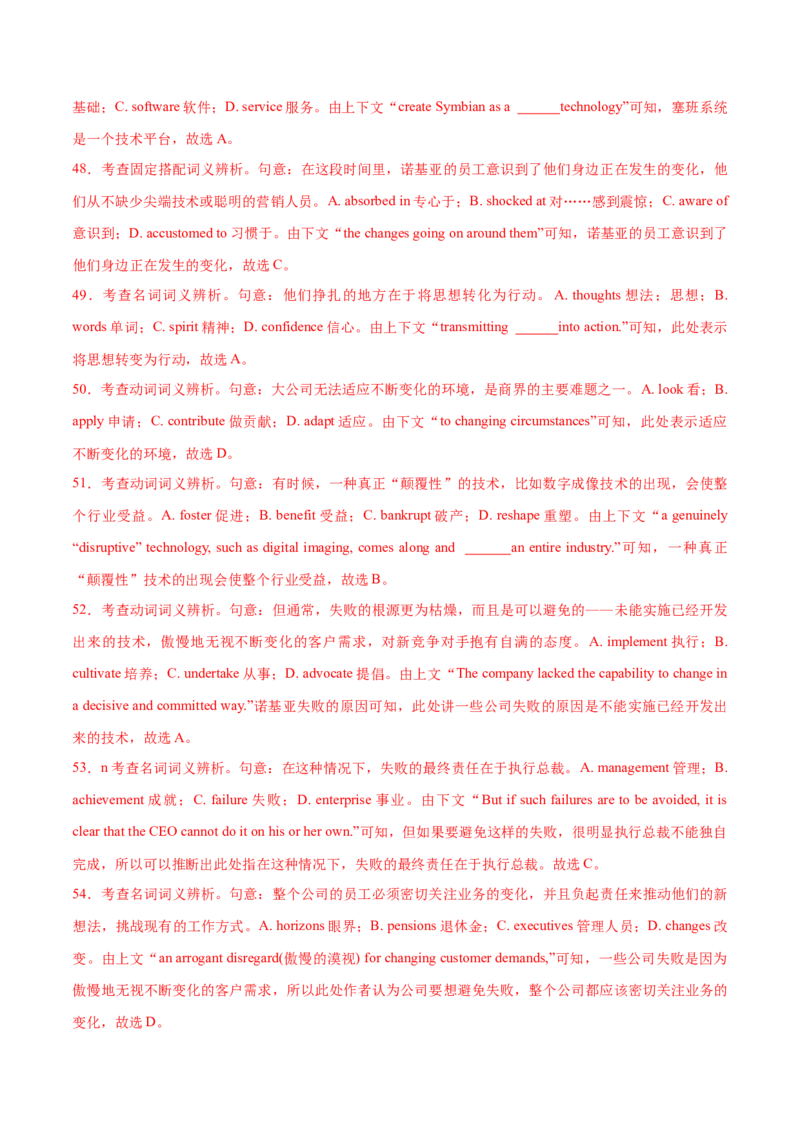 基础；C. software 软件；D. service 服务。由上下文“create Symbian as a ______technology”可知，塞班系统是一个技术平台，故选 A。

48．考查固定搭配词义辨析。句意：在这段时间里，诺基亚的员工意识到了他们身边正在发生的变化，他们从不缺少尖端技术或聪明的营销人员。A. absorbed in 专心于；B. shocked at 对……感到震惊；C. aware of 意识到；D. accustomed to 习惯于。由下文“the changes going on around them”可知，诺基亚的员工意识到了他们身边正在发生的变化，故选 C。

49．考查名词词义辨析。句意：他们挣扎的地方在于将思想转化为行动。A. thoughts 想法；思想；B. words 单词；C. spirit 精神；D. confidence 信心。由上下文“transmitting ______into action.”可知，此处表示将思想转变为行动，故选 A。

50．考查动词词义辨析。句意：大公司无法适应不断变化的环境，是商界的主要难题之一。A. look 看；B. apply 申请；C. contribute 做贡献；D. adapt 适应。由下文“to changing circumstances”可知，此处表示适应不断变化的环境，故选 D。

51．考查动词词义辨析。句意：有时候，一种真正“颠覆性”的技术，比如数字成像技术的出现，会使整个行业受益。A. foster 促进；B. benefit 受益；C. bankrupt 破产；D. reshape 重塑。由上下文“a genuinely “disruptive” technology, such as digital imaging, comes along and ______an entire industry.”可知，一种真正“颠覆性”技术的出现会使整个行业受益，故选 B。

52．考查动词词义辨析。句意：但通常，失败的根源更为枯燥，而且是可以避免的——未能实施已经开发出来的技术，傲慢地无视不断变化的客户需求，对新竞争对手抱有自满的态度。A. implement 执行；B. cultivate 培养；C. undertake 从事；D. advocate 提倡。由上文“The company lacked the capability to change in a decisive and committed way.”诺基亚失败的原因可知，此处讲一些公司失败的原因是不能实施已经开发出来的技术，故选 A。

53．n 考查名词词义辨析。句意：在这种情况下，失败的最终责任在于执行总裁。A. management 管理；B. achievement 成就；C. failure 失败；D. enterprise 事业。由下文“But if such failures are to be avoided, it is clear that the CEO cannot do it on his or her own.”可知，但如果要避免这样的失败，很明显执行总裁不能独自完成，所以可以推断出此处指在这种情况下，失败的最终责任在于执行总裁。故选 C。

54．考查名词词义辨析。句意：整个公司的员工必须密切关注业务的变化，并且负起责任来推动他们的新想法，挑战现有的工作方式。A. horizons 眼界；B. pensions 退休金；C. executives 管理人员；D. changes 改变。由上文“an arrogant disregard(傲慢的漠视) for changing customer demands,”可知，一些公司失败是因为傲慢地无视不断变化的客户需求，所以此处作者认为公司要想避免失败，整个公司都应该密切关注业务的变化，故选 D。